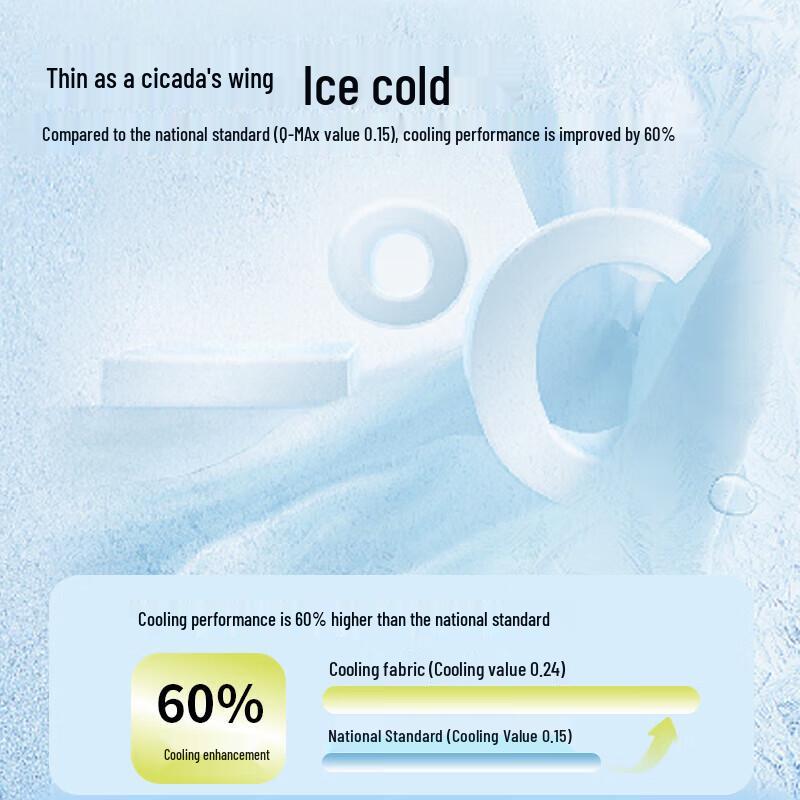 Thin as a cicada's wing Ice cold

Compared to the national standard (Q-MAx value 0.15), cooling performance is improved by 60%

-°C

Cooling performance is 60% higher than the national standard

60%
Cooling enhancement

Cooling fabric (Cooling value 0.24)

National Standard (Cooling Value 0.15)